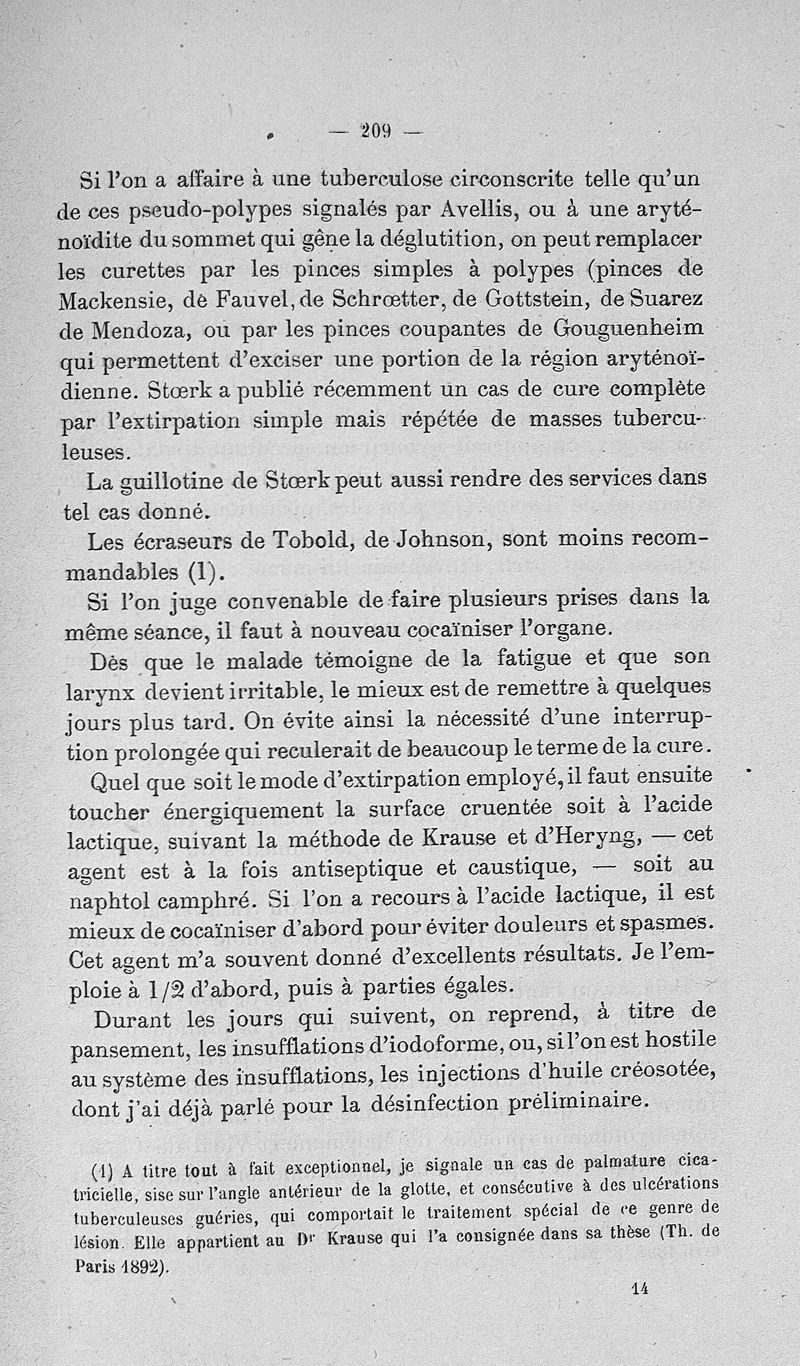 — 209 —

Si l'on a affaire à une tuberculose circonscrite telle qu'un de ces pseudo-polypes signalés par Avellis, ou à une aryténoïdite du sommet qui gêne la déglutition, on peut remplacer les curettes par les pinces simples à polypes (pinces de Mackensie, de Fauvel, de Schrœtter, de Gottstein, de Suarez de Mendoza, ou par les pinces coupantes de Gouguenheim qui permettent d'exciser une portion de la région aryténoïdienne. Stœrk a publié récemment un cas de cure complète par l'extirpation simple mais répétée de masses tuberculeuses.

La guillotine de Stœrk peut aussi rendre des services dans tel cas donné.

Les écraseurs de Tobold, de Johnson, sont moins recommandables (1).

Si l'on juge convenable de faire plusieurs prises dans la même séance, il faut à nouveau cocaïniser l'organe.

Dès que le malade témoigne de la fatigue et que son larynx devient irritable, le mieux est de remettre à quelques jours plus tard. On évite ainsi la nécessité d'une interruption prolongée qui reculerait de beaucoup le terme de la cure.

Quel que soit le mode d'extirpation employé, il faut ensuite toucher énergiquement la surface cruentée soit à l'acide lactique, suivant la méthode de Krause et d'Heryng, — cet agent est à la fois antiseptique et caustique, — soit au naphtol camphré. Si l'on a recours à l'acide lactique, il est mieux de cocaïniser d'abord pour éviter douleurs et spasmes. Cet agent m'a souvent donné d'excellents résultats. Je l'emploie à 1/2 d'abord, puis à parties égales.

Durant les jours qui suivent, on reprend, à titre de pansement, les insufflations d'iodoforme, ou, si l'on est hostile au système des insufflations, les injections d'huile créosotée, dont j'ai déjà parlé pour la désinfection préliminaire.

(1) A titre tout à fait exceptionnel, je signale un cas de palmature cicatricielle, sise sur l'angle antérieur de la glotte, et consécutive à des ulcérations tuberculeuses guéries, qui comportait le traitement spécial de ce genre de lésion. Elle appartient au Dr Krause qui l'a consignée dans sa thèse (Th. de Paris 1892).

14